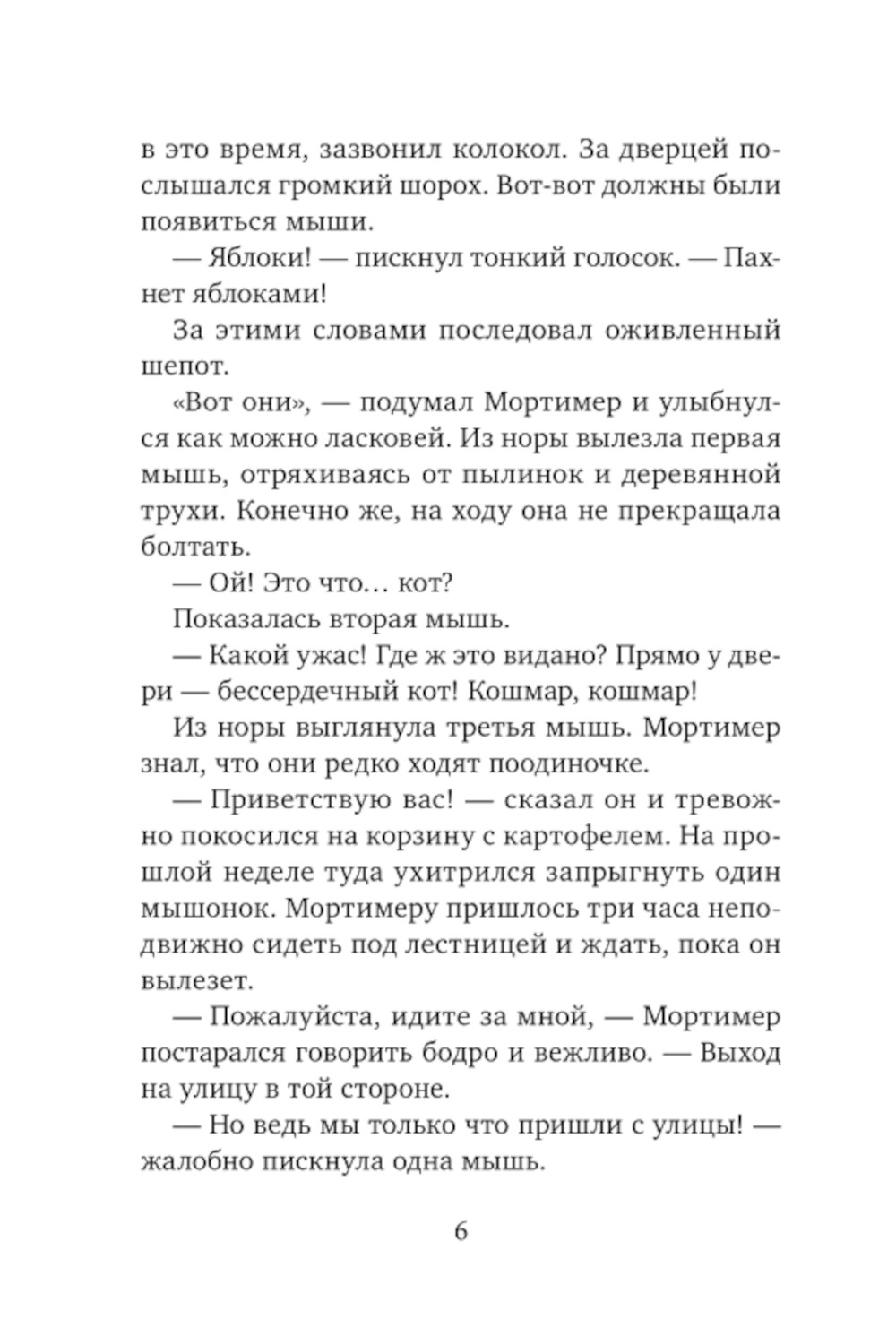 в это время, зазвонил колокол. За дверцей послышался громкий шорох. Вот-вот должны были появиться мыши.

— Яблоки! — пискнул тонкий голосок. — Пахнет яблоками!

За этими словами последовал оживленный шепот.

«Вот они», — подумал Мортимер и улыбнулся как можно ласковей. Из норы вылезла первая мышь, отряхиваясь от пылинок и деревянной трухи. Конечно же, на ходу она не прекращала болтать.

— Ой! Это что… кот?

Показалась вторая мышь.

— Какой ужас! Где ж это видано? Прямо у двери — бессердечный кот! Кошмар, кошмар!

Из норы выглянула третья мышь. Мортимер знал, что они редко ходят поодиночке.

— Приветствую вас! — сказал он и тревожно покосился на корзину с картофелем. На прошлой неделе туда ухитрился запрыгнуть один мышонок. Мортимеру пришлось три часа неподвижно сидеть под лестницей и ждать, пока он вылезет.

— Пожалуйста, идите за мной, — Мортимер постарался говорить бодро и вежливо. — Выход на улицу в той стороне.

— Но ведь мы только что пришли с улицы! — жалобно пискнула одна мышь.

6